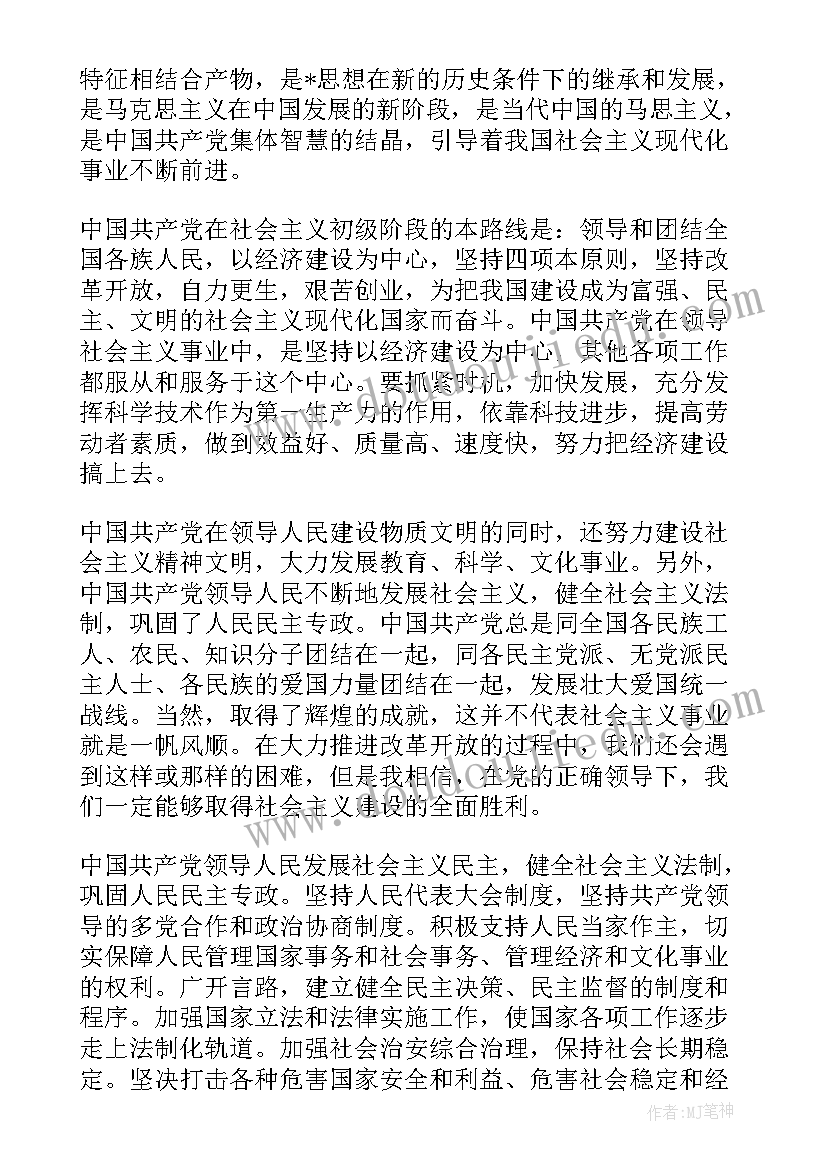 特征相结合产物，是*思想在新的历史条件下的继承和发展，是马克思主义在中国发展的新阶段，是当代中国的马思主义，是中国共产党集体智慧的结晶，引导着我国社会主义现代化事业不断前进。

中国共产党在社会主义初级阶段的本路线是：领导和团结全国各族人民，以经济建设为中心，坚持四项本原则，坚持改革开放，自力更生，艰苦创业，为把我国建设成为富强、民主、文明的社会主义现代化国家而奋斗。中国共产党在领导社会主义事业中，是坚持以经济建设为中心，其他各项工作都服从和服务于这个中心。要抓紧时机，加快发展，充分发挥科学技术作为第一生产力的作用，依靠科技进步，提高劳动者素质，做到效益好、质量高、速度快，努力把经济建设搞上去。

中国共产党在领导人民建设物质文明的同时，还努力建设社会主义精神文明，大力发展教育、科学、文化事业。另外，中国共产党领导人民不断地发展社会主义，健全社会主义法制，巩固了人民民主专政。中国共产党总是同全国各民族工人、农民、知识分子团结在一起，同各民主党派、无党派民主人士、各民族的爱国力量团结在一起，发展壮大爱国统一战线。当然，取得了辉煌的成就，这并不代表社会主义事业就是一帆风顺。在大力推进改革开放的过程中，我们还会遇到这样或那样的困难，但是我相信，在党的正确领导下，我们一定能够取得社会主义建设的全面胜利。

中国共产党领导人民发展社会主义民主，健全社会主义法制，巩固人民民主专政。坚持人民代表大会制度，坚持共产党领导的多党合作和政治协商制度。积极支持人民当家作主，切实保障人民管理国家事务和社会事务、管理经济和文化事业的权利。广开言路，建立健全民主决策、民主监督的制度和程序。加强国家立法和法律实施工作，使国家各项工作逐步走上法制化轨道。加强社会治安综合治理，保持社会长期稳定。坚决打击各种危害国家安全和利益、危害社会稳定和经

作者：MJ笔神